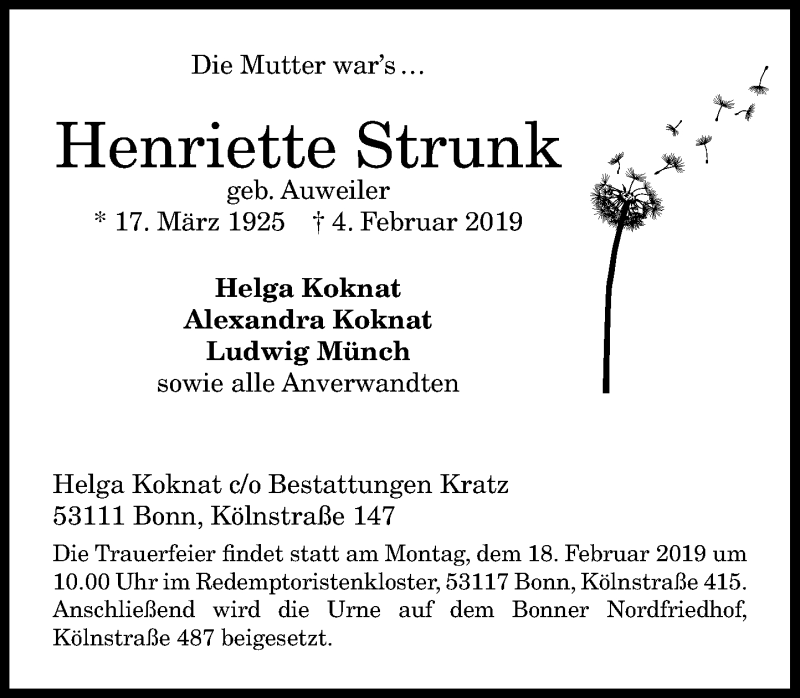 Die Mutter war's …

Henriette Strunk
geb. Auweiler
* 17. März 1925 † 4. Februar 2019

Helga Koknat
Alexandra Koknat
Ludwig Münch
sowie alle Anverwandten

Helga Koknat c/o Bestattungen Kratz
53111 Bonn, Kölnstraße 147

Die Trauerfeier findet statt am Montag, dem 18. Februar 2019 um 10.00 Uhr im Redemptoristenkloster, 53117 Bonn, Kölnstraße 415. Anschließend wird die Urne auf dem Bonner Nordfriedhof, Kölnstraße 487 beigesetzt.